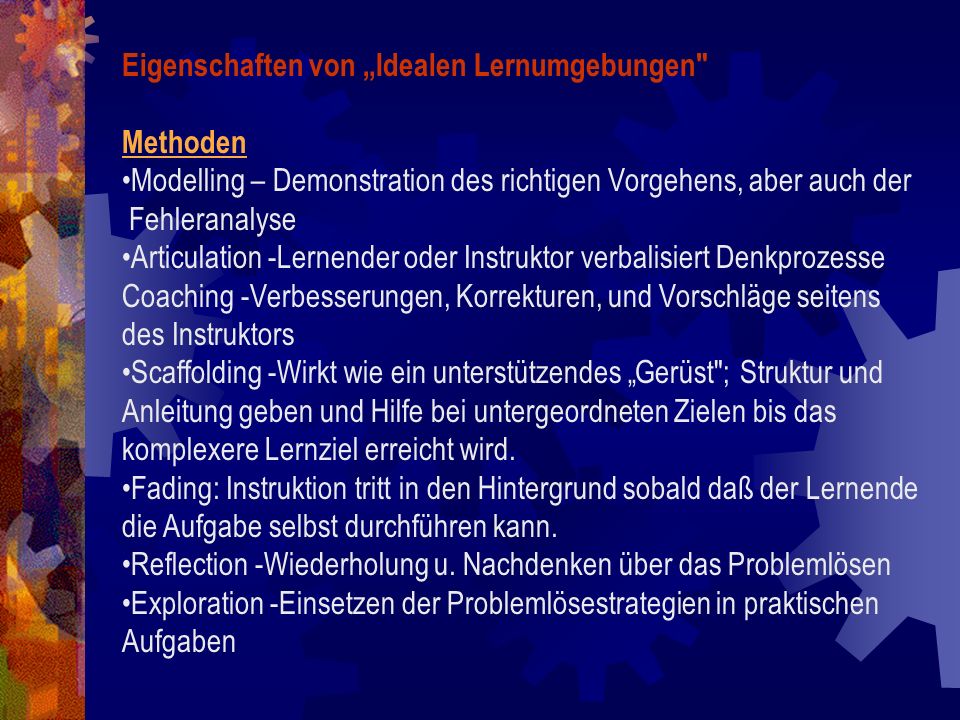 Eigenschaften von „Idealen Lernumgebungen"

Methoden
•Modelling – Demonstration des richtigen Vorgehens, aber auch der Fehleranalyse
•Articulation -Lernender oder Instruktor verbalisiert Denkprozesse Coaching -Verbesserungen, Korrekturen, und Vorschläge seitens des Instruktors
•Scaffolding -Wirkt wie ein unterstützendes „Gerüst"; Struktur und Anleitung geben und Hilfe bei untergeordneten Zielen bis das komplexere Lernziel erreicht wird.
•Fading: Instruktion tritt in den Hintergrund sobald daß der Lernende die Aufgabe selbst durchführen kann.
•Reflection -Wiederholung u. Nachdenken über das Problemlösen
•Exploration -Einsetzen der Problemlösestrategien in praktischen Aufgaben